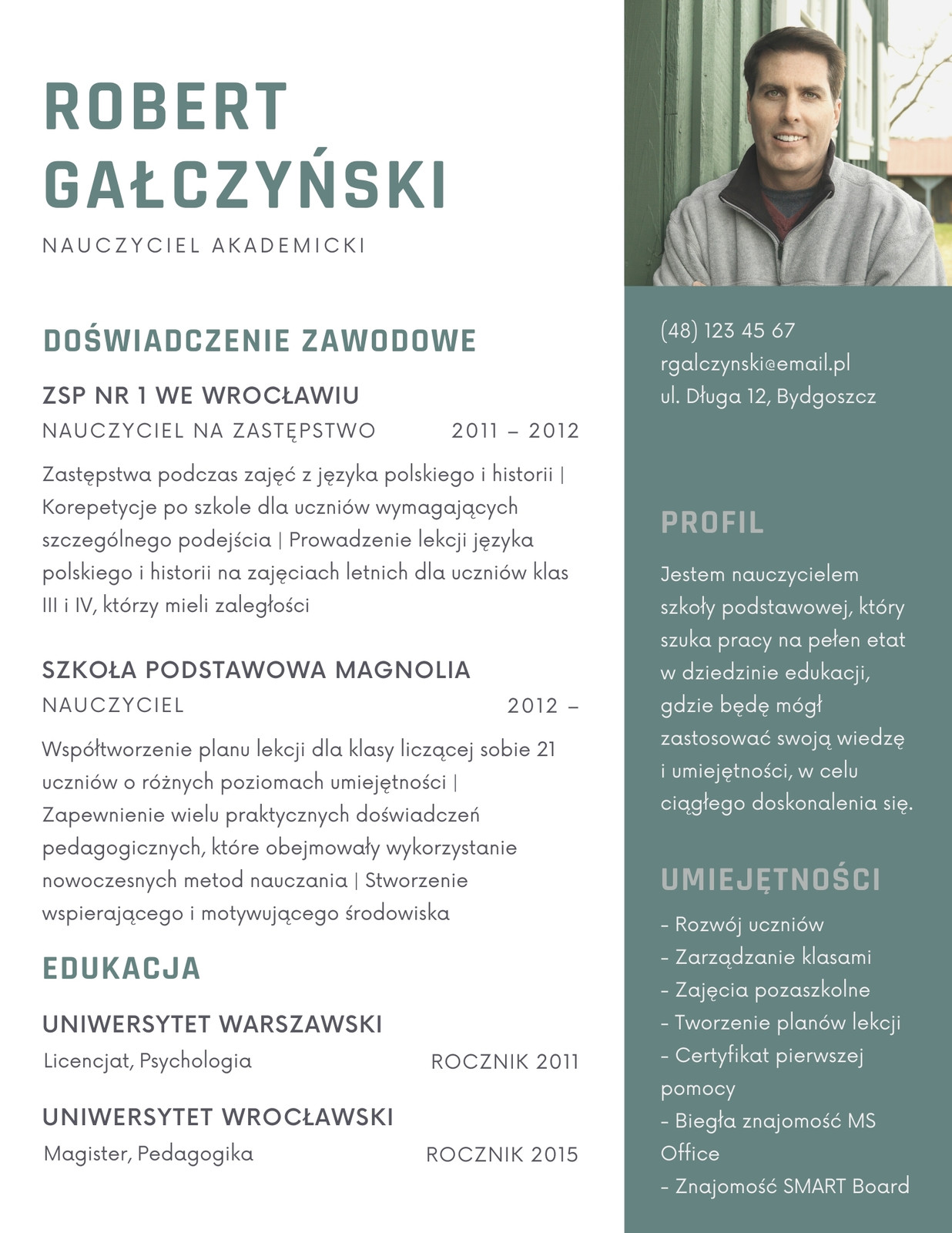 ROBERT GAŁCZYŃSKI

NAUCZYCIEL AKADEMICKI

DOŚWIADCZENIE ZAWODOWE

ZSP NR 1 WE WROCŁAWIU

NAUCZYCIEL NA ZASTĘPSTWO 2011 – 2012

Zastępstwa podczas zajęć z języka polskiego i historii | Korepetycje po szkole dla uczniów wymagających szczególnego podejścia | Prowadzenie lekcji języka polskiego i historii na zajęciach letnich dla uczniów klas III i IV, którzy mieli zaległości

SZKOŁA PODSTAWOWA MAGNOLIA

NAUCZYCIEL 2012 –

Współtworzenie planu lekcji dla klasy liczącej sobie 21 uczniów o różnych poziomach umiejętności | Zapewnienie wielu praktycznych doświadczeń pedagogicznych, które obejmowały wykorzystanie nowoczesnych metod nauczania | Stworzenie wspierającego i motywującego środowiska

EDUKACJA

UNIWERSYTET WARSZAWSKI

Licencjat, Psychologia ROCZNIK 2011

UNIWERSYTET WROCŁAWSKI

Magister, Pedagogika ROCZNIK 2015

(48) 123 45 67
rgalczynski@email.pl
ul. Długa 12, Bydgoszcz

PROFIL

Jestem nauczycielem szkoły podstawowej, który szuka pracy na pełen etat w dziedzinie edukacji, gdzie będę mógł zastosować swoją wiedzę i umiejętności, w celu ciągłego doskonalenia się.

UMIEJĘTNOŚCI

- Rozwój uczniów
- Zarządzanie klasami
- Zajęcia pozaszkolne
- Tworzenie planów lekcji
- Certyfikat pierwszej pomocy
- Biegła znajomość MS Office
- Znajomość SMART Board